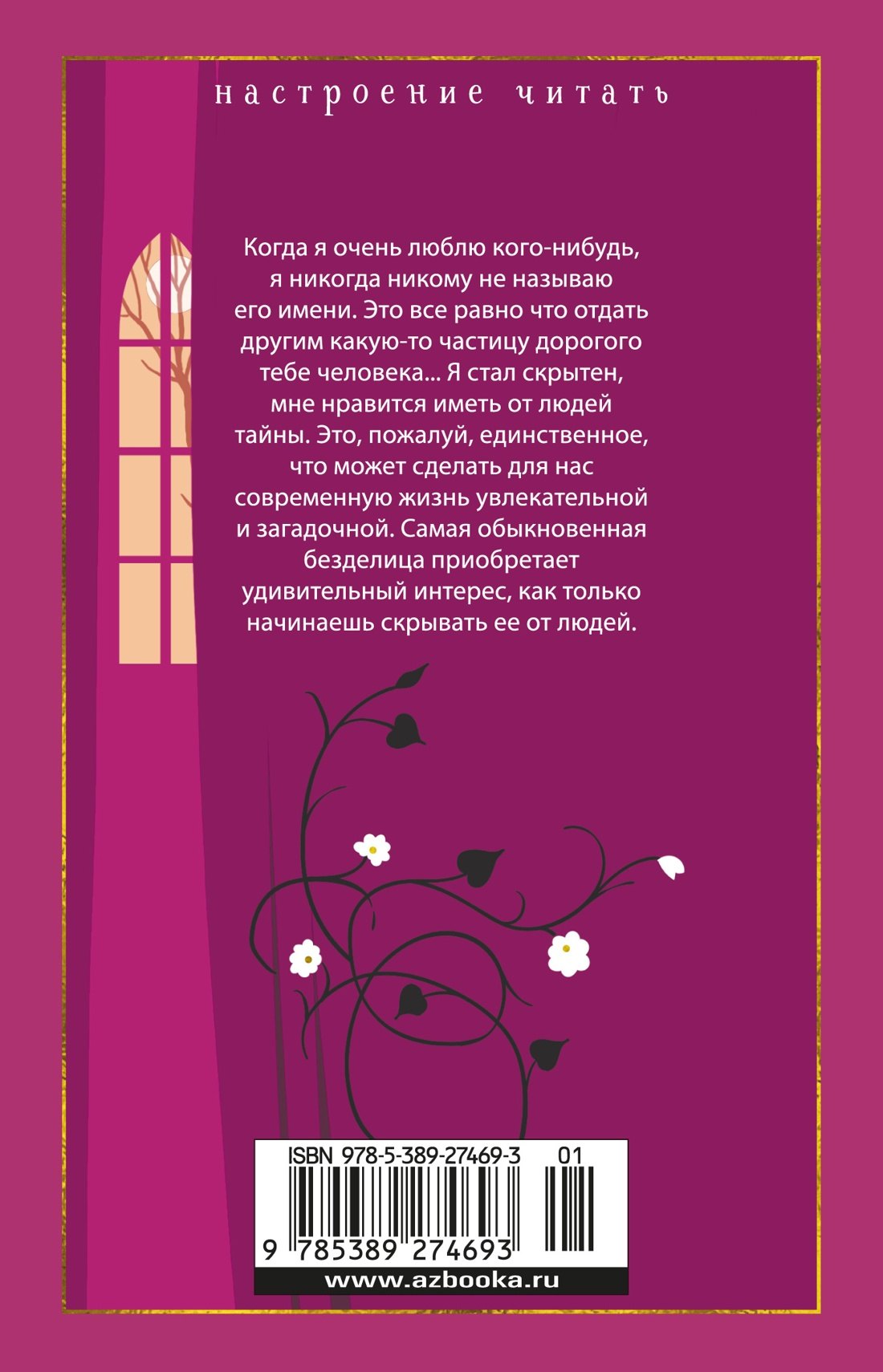 настроение читать

Когда я очень люблю кого-нибудь, я никогда никому не называю его имени. Это все равно что отдать другим какую-то частицу дорогого тебе человека... Я стал скрытен, мне нравится иметь от людей тайны. Это, пожалуй, единственное, что может сделать для нас современную жизнь увлекательной и загадочной. Самая обыкновенная безделица приобретает удивительный интерес, как только начинаешь скрывать ее от людей.

ISBN 978-5-389-27469-3 01

9 785389 274693

www.azbooka.ru